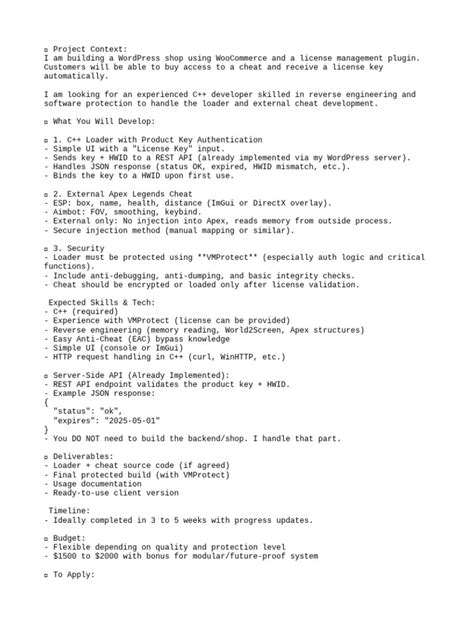 ▫ Project Context:
I am building a WordPress shop using WooCommerce and a license management plugin. Customers will be able to buy access to a cheat and receive a license key automatically.

I am looking for an experienced C++ developer skilled in reverse engineering and software protection to handle the loader and external cheat development.

▫ What You Will Develop:

▫ 1. C++ Loader with Product Key Authentication
- Simple UI with a "License Key" input.
- Sends key + HWID to a REST API (already implemented via my WordPress server).
- Handles JSON response (status OK, expired, HWID mismatch, etc.).
- Binds the key to a HWID upon first use.

▫ 2. External Apex Legends Cheat
- ESP: box, name, health, distance (ImGui or DirectX overlay).
- Aimbot: FOV, smoothing, keybind.
- External only: No injection into Apex, reads memory from outside process.
- Secure injection method (manual mapping or similar).

▫ 3. Security
- Loader must be protected using **VMProtect** (especially auth logic and critical functions).
- Include anti-debugging, anti-dumping, and basic integrity checks.
- Cheat should be encrypted or loaded only after license validation.

Expected Skills & Tech:
- C++ (required)
- Experience with VMProtect (license can be provided)
- Reverse engineering (memory reading, World2Screen, Apex structures)
- Easy Anti-Cheat (EAC) bypass knowledge
- Simple UI (console or ImGui)
- HTTP request handling in C++ (curl, WinHTTP, etc.)

▫ Server-Side API (Already Implemented):
- REST API endpoint validates the product key + HWID.
- Example JSON response:
{
  "status": "ok",
  "expires": "2025-05-01"
}
- You DO NOT need to build the backend/shop. I handle that part.

▫ Deliverables:
- Loader + cheat source code (if agreed)
- Final protected build (with VMProtect)
- Usage documentation
- Ready-to-use client version

Timeline:
- Ideally completed in 3 to 5 weeks with progress updates.

▫ Budget:
- Flexible depending on quality and protection level
- $1500 to $2000 with bonus for modular/future-proof system

▫ To Apply: